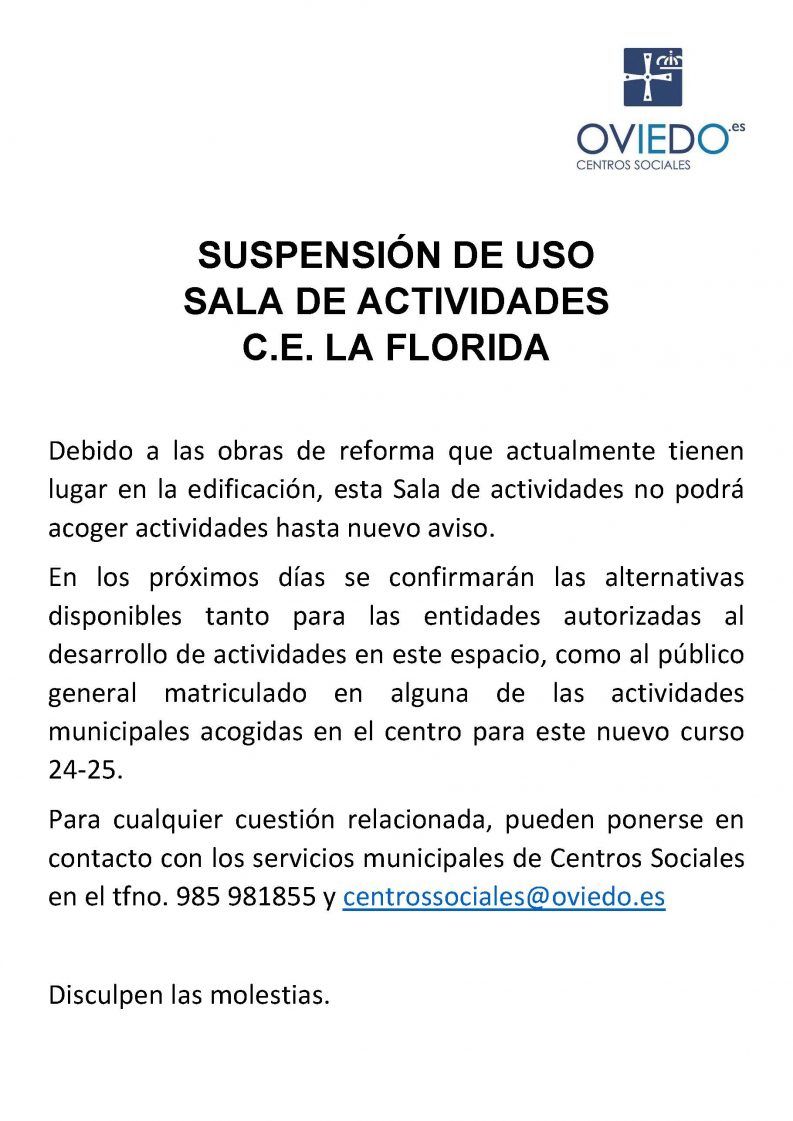 OVIEDO.es
CENTROS SOCIALES

SUSPENSIÓN DE USO
SALA DE ACTIVIDADES
C.E. LA FLORIDA

Debido a las obras de reforma que actualmente tienen lugar en la edificación, esta Sala de actividades no podrá acoger actividades hasta nuevo aviso.

En los próximos días se confirmarán las alternativas disponibles tanto para las entidades autorizadas al desarrollo de actividades en este espacio, como al público general matriculado en alguna de las actividades municipales acogidas en el centro para este nuevo curso 24-25.

Para cualquier cuestión relacionada, pueden ponerse en contacto con los servicios municipales de Centros Sociales en el tfno. 985 981855 y centrossociales@oviedo.es

Disculpen las molestias.